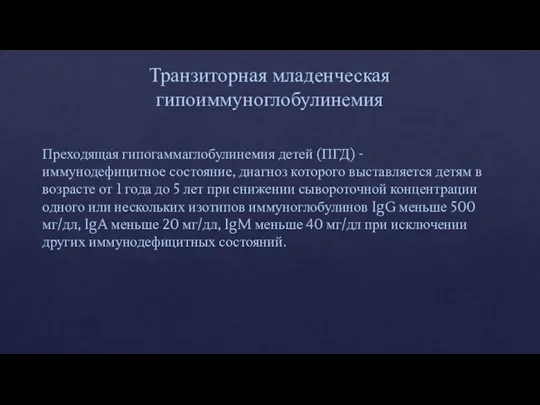 Транзиторная младенческая гипоиммуноглобулинемия

Преходящая гипогаммаглобулинемия детей (ПГД) - иммунодефицитное состояние, диагноз которого выставляется детям в возрасте от 1 года до 5 лет при снижении сывороточной концентрации одного или нескольких изотипов иммуноглобулинов IgG меньше 500 мг/дл, IgA меньше 20 мг/дл, IgM меньше 40 мг/дл при исключении других иммунодефицитных состояний.